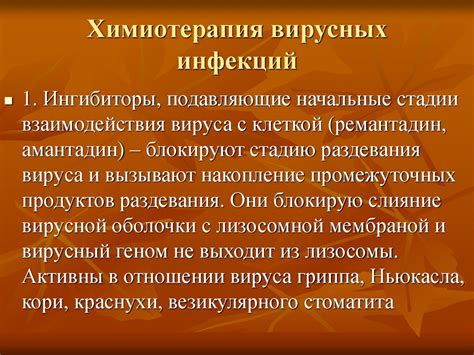 Химиотерапия вирусных инфекций

1. Ингибиторы, подавляющие начальные стадии взаимодействия вируса с клеткой (ремантадин, амантадин) – блокируют стадию раздевания вируса и вызывают накопление промежуточных продуктов раздевания. Они блокирую слияние вирусной оболочки с лизосомной мембраной и вирусный геном не выходит из лизосомы. Активны в отношении вируса гриппа, Ньюкасла, кори, краснухи, везикулярного стоматита